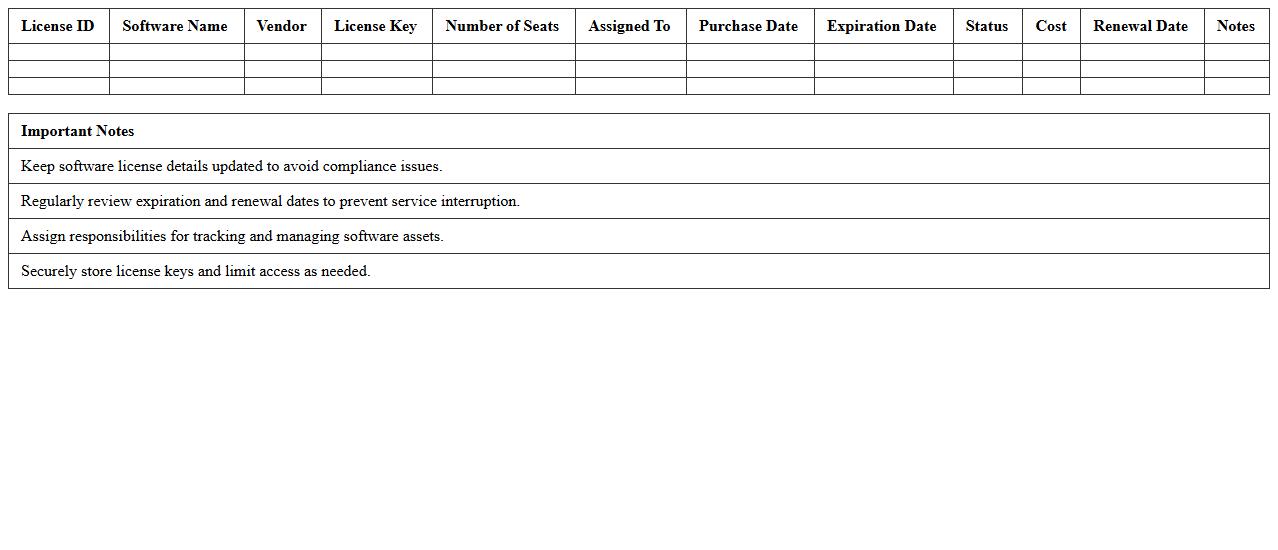 | License ID | Software Name | Vendor | License Key | Number of Seats | Assigned To | Purchase Date | Expiration Date | Status | Cost | Renewal Date | Notes |
|---|---|---|---|---|---|---|---|---|---|---|---|
| | | | | | | | | | | | |
| | | | | | | | | | | | |
| | | | | | | | | | | | |

| Important Notes |
|---|
| Keep software license details updated to avoid compliance issues. |
| Regularly review expiration and renewal dates to prevent service interruption. |
| Assign responsibilities for tracking and managing software assets. |
| Securely store license keys and limit access as needed. |